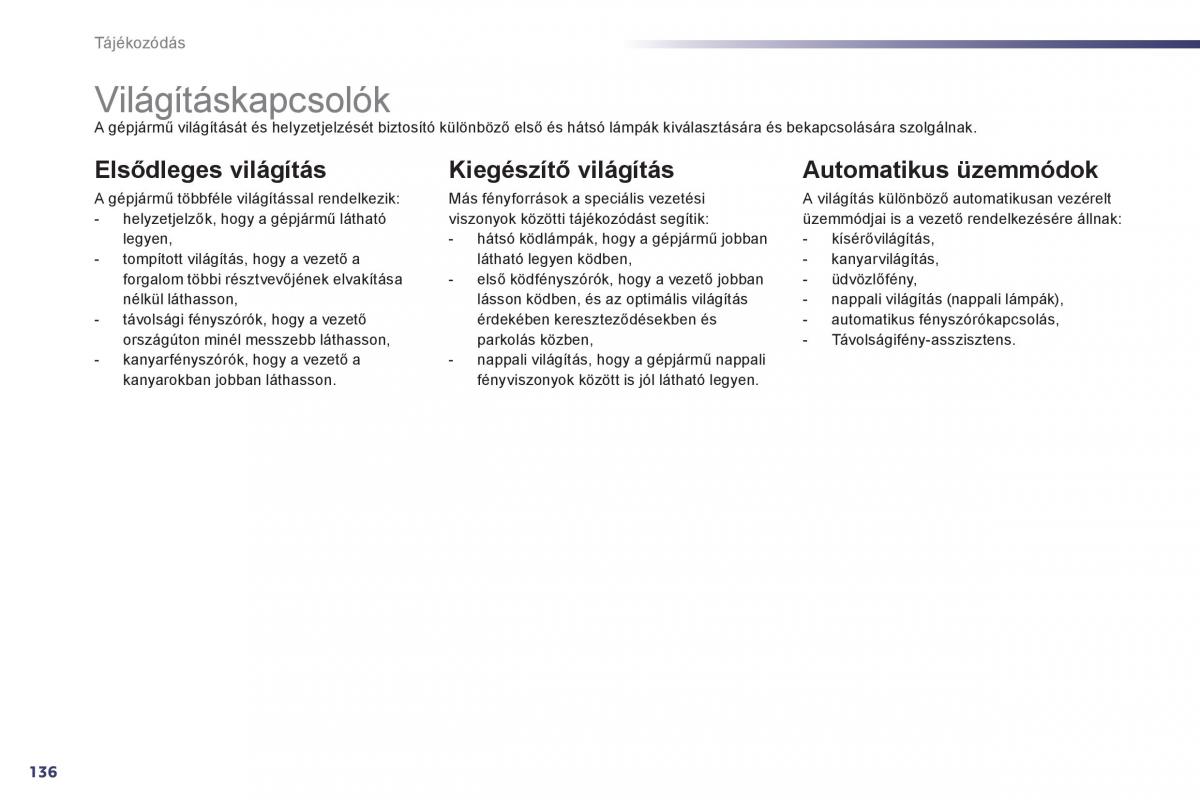 Tájékozódás

Világításkapcsolók
A gépjármű világítását és helyzetjelzését biztosító különböző első és hátsó lámpák kiválasztására és bekapcsolására szolgálnak.

Elsődleges világítás
A gépjármű többféle világítással rendelkezik:
- helyzetjelzők, hogy a gépjármű látható legyen,
- tompított világítás, hogy a vezető a forgalom többi résztvevőjének elvakítása nélkül láthasson,
- távolsági fényszórók, hogy a vezető országúton minél messzebb láthasson,
- kanyarfényszórók, hogy a vezető a kanyarokban jobban láthasson.

Kiegészítő világítás
Más fényforrások a speciális vezetési viszonyok közötti tájékozódást segítik:
- hátsó ködlámpák, hogy a gépjármű jobban látható legyen ködben,
- első ködfényszórók, hogy a vezető jobban lásson ködben, és az optimális világítás érdekében kereszteződésekben és parkolás közben,
- nappali világítás, hogy a gépjármű nappali fényviszonyok között is jól látható legyen.

Automatikus üzemmódok
A világítás különböző automatikusan vezérelt üzemmódjai is a vezető rendelkezésére állnak:
- kísérővilágítás,
- kanyarvilágítás,
- üdvözlőfény,
- nappali világítás (nappali lámpák),
- automatikus fényszórókapcsolás,
- Távolságifény-asszisztens.

136